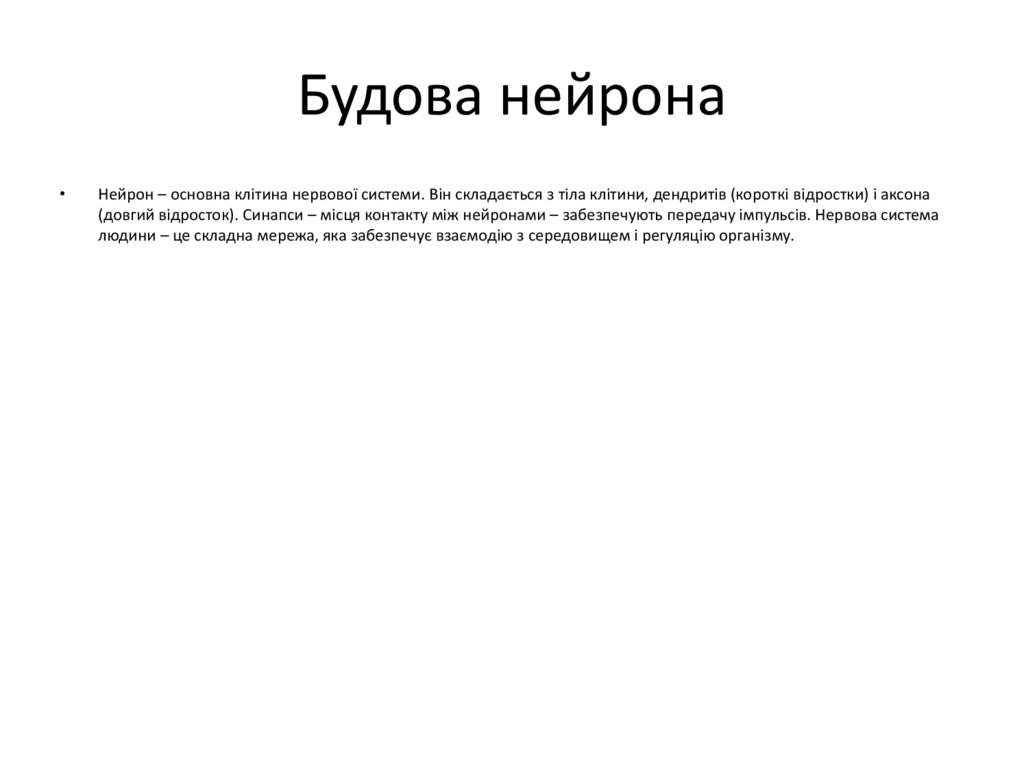 Будова нейрона

• Нейрон – основна клітина нервової системи. Він складається з тіла клітини, дендритів (короткі відростки) і аксона (довгий відросток). Синапси – місця контакту між нейронами – забезпечують передачу імпульсів. Нервова система людини – це складна мережа, яка забезпечує взаємодію з середовищем і регуляцію організму.